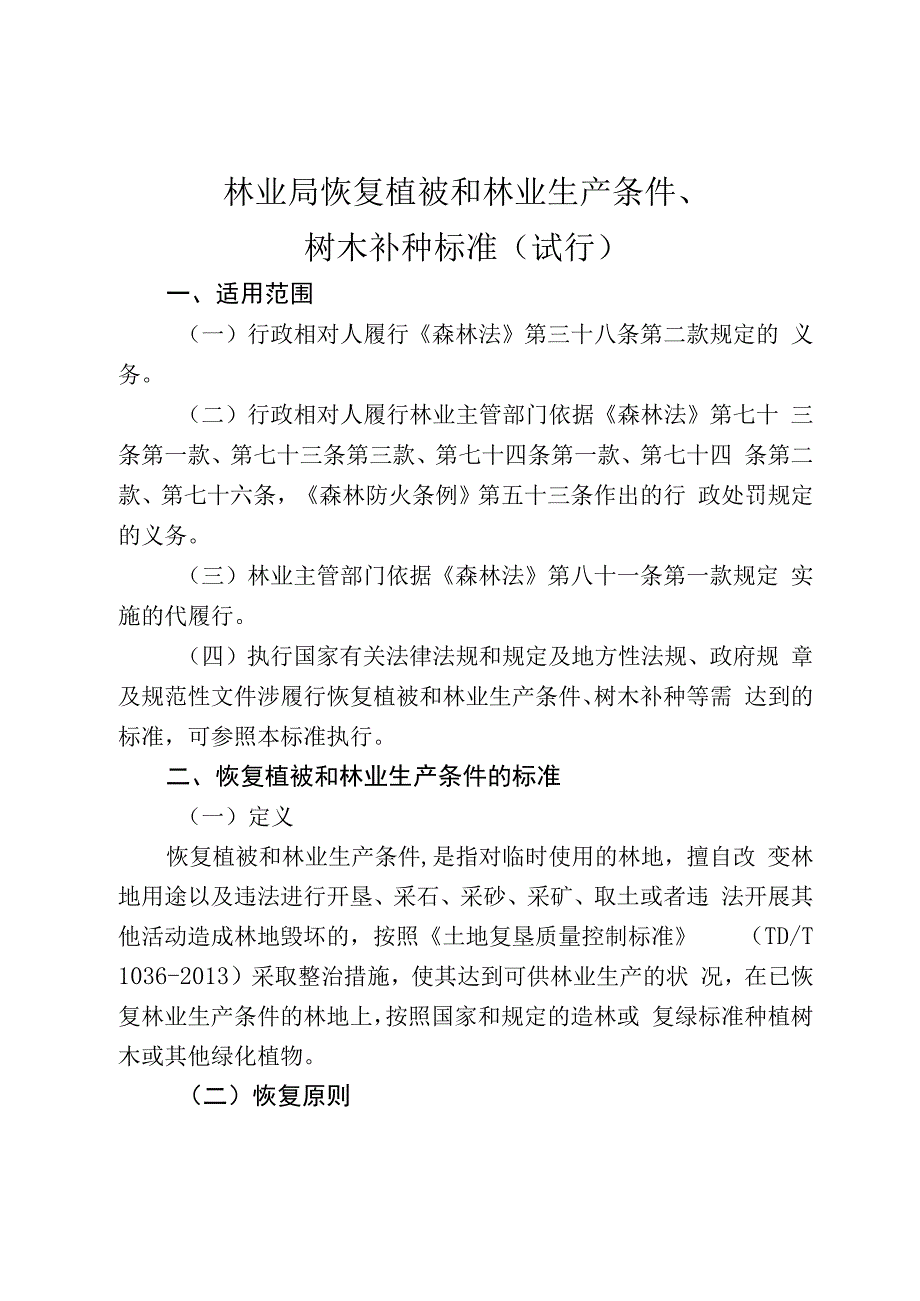 林业局恢复植被和林业生产条件、
树木补种标准（试行）

一、适用范围

（一）行政相对人履行《森林法》第三十八条第二款规定的 义务。

（二）行政相对人履行林业主管部门依据《森林法》第七十 三条第一款、第七十三条第三款、第七十四条第一款、第七十四 条第二款、第七十六条，《森林防火条例》第五十三条作出的行 政处罚规定的义务。

（三）林业主管部门依据《森林法》第八十一条第一款规定 实施的代履行。

（四）执行国家有关法律法规和规定及地方性法规、政府规 章及规范性文件涉履行恢复植被和林业生产条件、树木补种等需 达到的标准，可参照本标准执行。

二、恢复植被和林业生产条件的标准

（一）定义

恢复植被和林业生产条件，是指对临时使用的林地，擅自改 变林地用途以及违法进行开垦、采石、采砂、采矿、取土或者违 法开展其他活动造成林地毁坏的，按照《土地复垦质量控制标准》 （TD/T 1036-2013）采取整治措施，使其达到可供林业生产的状 况，在已恢复林业生产条件的林地上，按照国家和规定的造林或 复绿标准种植树木或其他绿化植物。

（二）恢复原则